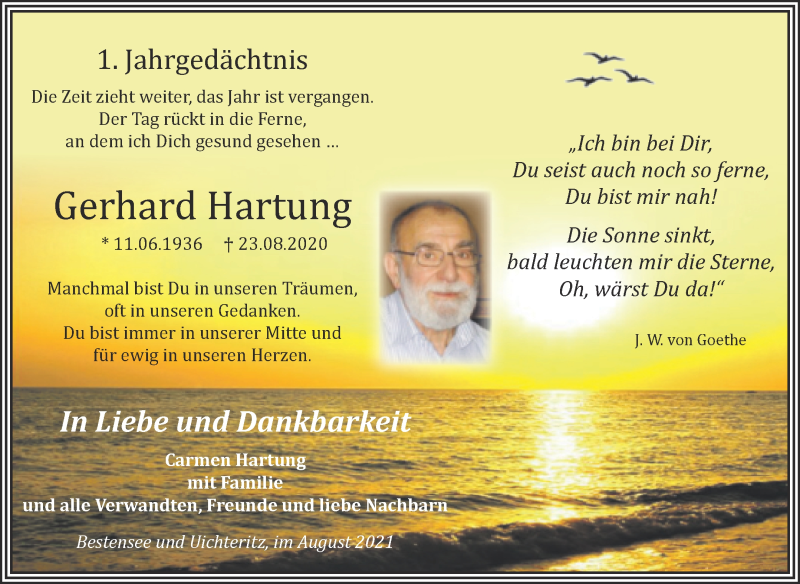 1. Jahrgedächtnis

Die Zeit zieht weiter, das Jahr ist vergangen.
Der Tag rückt in die Ferne,
an dem ich Dich gesund gesehen …

Gerhard Hartung

* 11.06.1936 † 23.08.2020

Manchmal bist Du in unseren Träumen,
oft in unseren Gedanken.
Du bist immer in unserer Mitte und
für ewig in unseren Herzen.

„Ich bin bei Dir,
Du seist auch noch so ferne,
Du bist mir nah!

Die Sonne sinkt,
bald leuchten mir die Sterne,
Oh, wärst Du da!“

J. W. von Goethe

In Liebe und Dankbarkeit

Carmen Hartung
mit Familie
und alle Verwandten, Freunde und liebe Nachbarn

Bestensee und Uichteritz, im August 2021